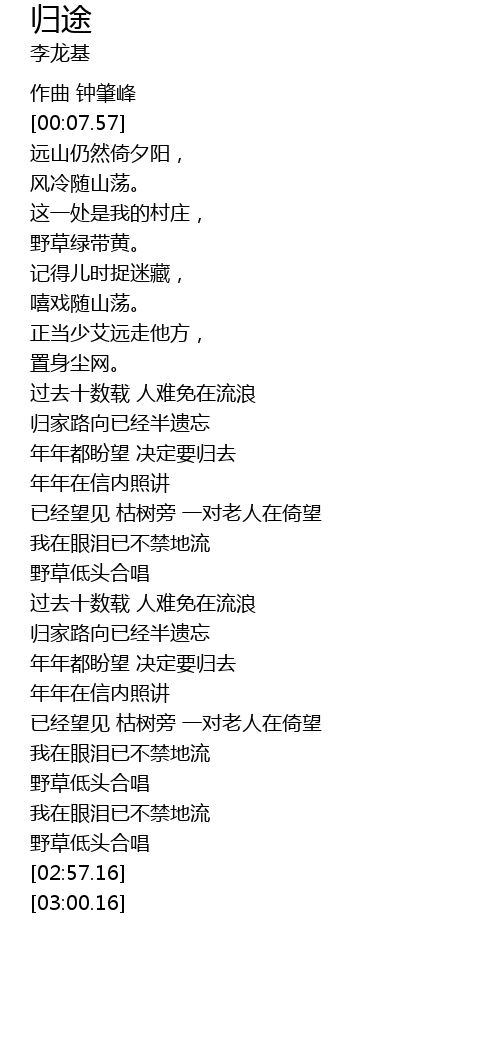 归途
李龙基

作曲 钟肇峰
[00:07.57]
远山仍然倚夕阳，
风冷随山荡。
这一处是我的村庄，
野草绿带黄。
记得儿时捉迷藏，
嘻戏随山荡。
正当少艾远走他方，
置身尘网。
过去十数载 人难免在流浪
归家路向已经半遗忘
年年都盼望 决定要归去
年年在信内照讲
已经望见 枯树旁 一对老人在倚望
我在眼泪已不禁地流
野草低头合唱
过去十数载 人难免在流浪
归家路向已经半遗忘
年年都盼望 决定要归去
年年在信内照讲
已经望见 枯树旁 一对老人在倚望
我在眼泪已不禁地流
野草低头合唱
我在眼泪已不禁地流
野草低头合唱
[02:57.16]
[03:00.16]